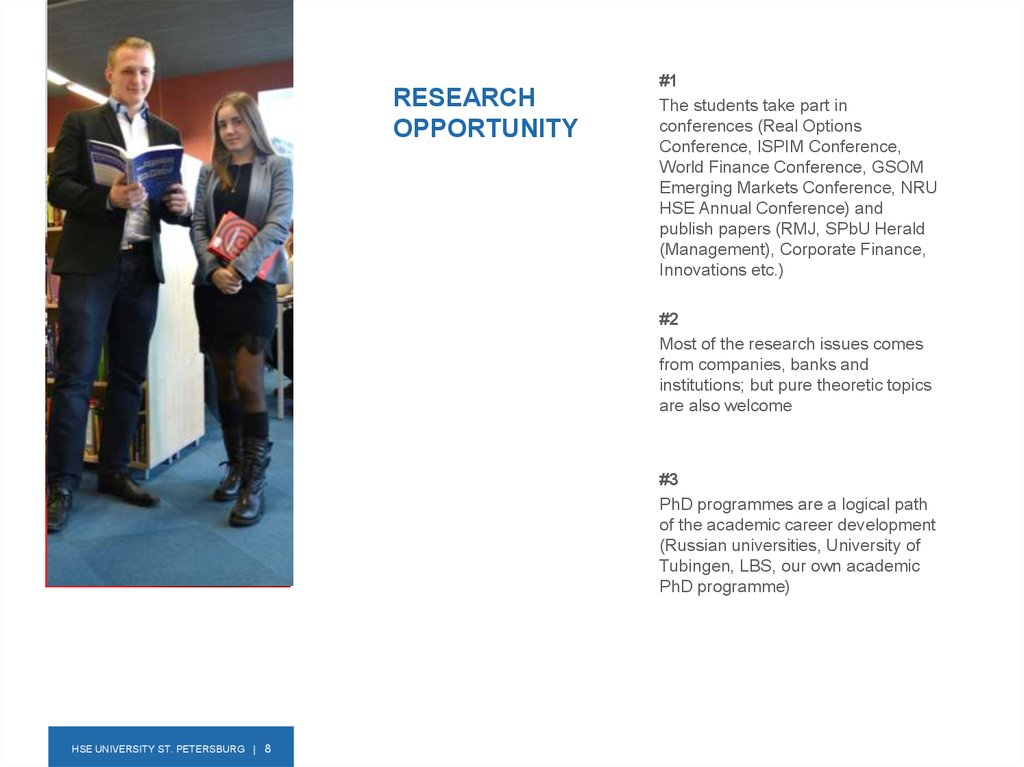 RESEARCH OPPORTUNITY

#1

The students take part in conferences (Real Options Conference, ISPIM Conference, World Finance Conference, GSOM Emerging Markets Conference, NRU HSE Annual Conference) and publish papers (RMJ, SPbU Herald (Management), Corporate Finance, Innovations etc.)

#2

Most of the research issues comes from companies, banks and institutions; but pure theoretic topics are also welcome

#3

PhD programmes are a logical path of the academic career development (Russian universities, University of Tubingen, LBS, our own academic PhD programme)

HSE UNIVERSITY ST. PETERSBURG | 8